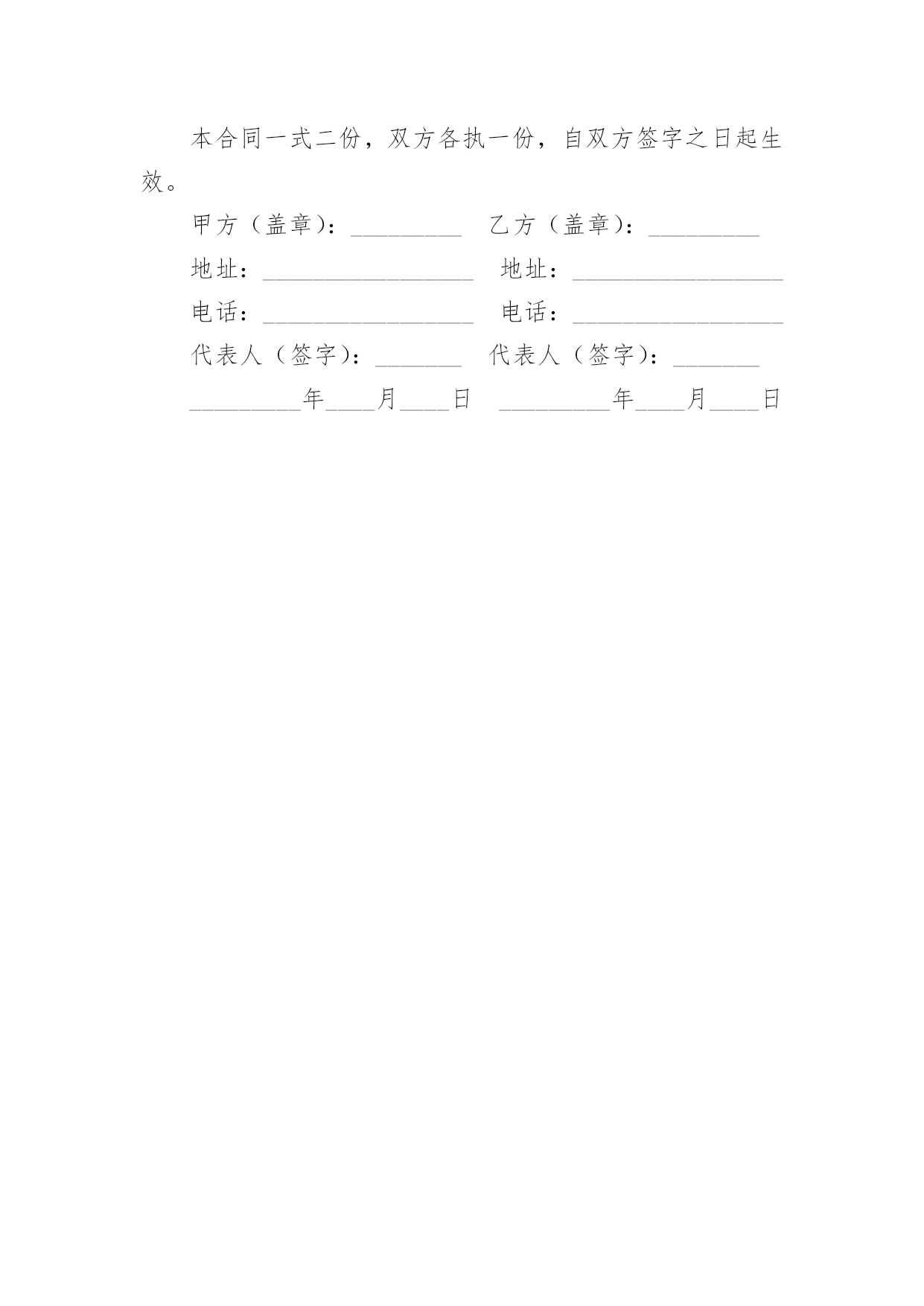 本合同一式二份，双方各执一份，自双方签字之日起生效。

甲方（盖章）：_________ 乙方（盖章）：_________

地址：_________________ 地址：_________________

电话：_________________ 电话：_________________

代表人（签字）：_______ 代表人（签字）：_______

_________年____月____日 _________年____月____日